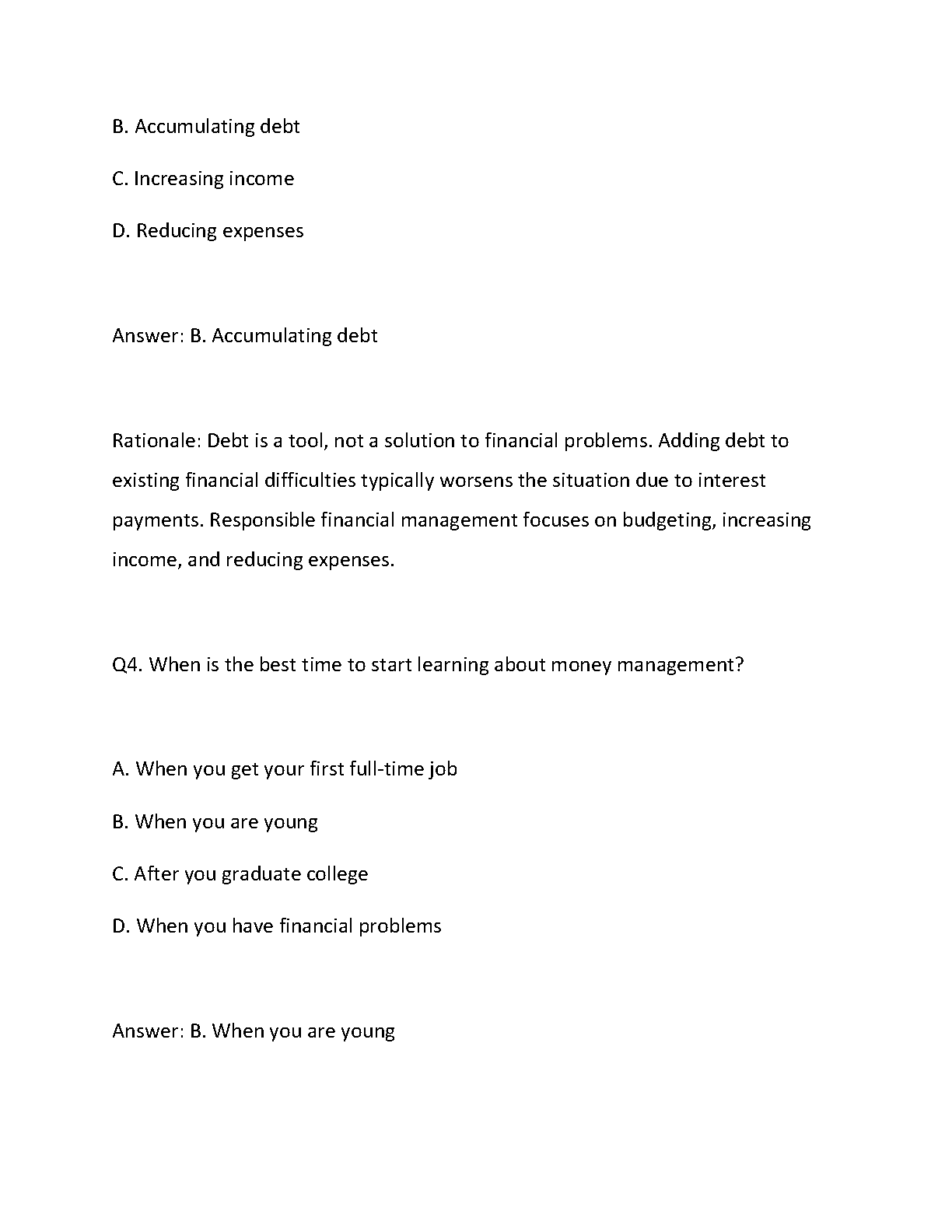 B. Accumulating debt

C. Increasing income

D. Reducing expenses

Answer: B. Accumulating debt

Rationale: Debt is a tool, not a solution to financial problems. Adding debt to existing financial difficulties typically worsens the situation due to interest payments. Responsible financial management focuses on budgeting, increasing income, and reducing expenses.

Q4. When is the best time to start learning about money management?

A. When you get your first full-time job

B. When you are young

C. After you graduate college

D. When you have financial problems

Answer: B. When you are young